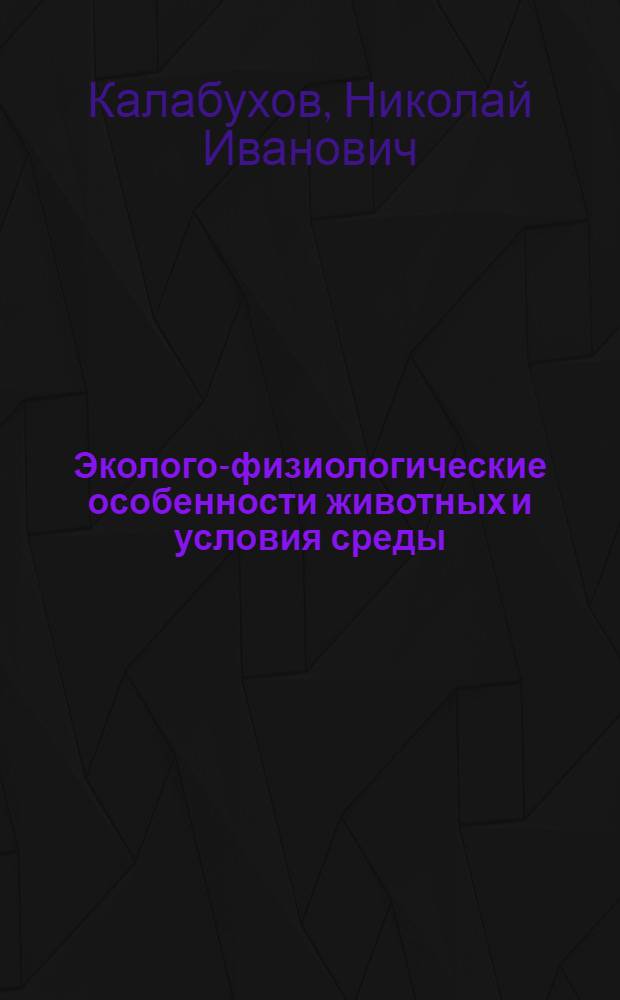 Калабухов, Николай Иванович

Эколого-физиологические особенности животных и условия среды